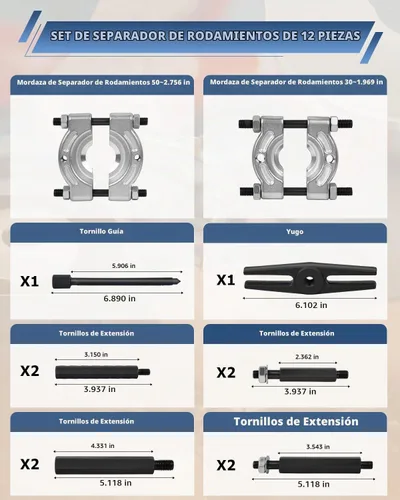 SET DE SEPARADOR DE RODAMIENTOS DE 12 PIEZAS

Mordaza de Separador de Rodamientos 50~2.756 in

Mordaza de Separador de Rodamientos 30~1.969 in

Tornillo Guía

X1

5.906 in

6.890 in

Yugo

X1

6.102 in

Tornillos de Extensión

X2

3.150 in

3.937 in

Tornillos de Extensión

X2

2.362 in

3.937 in

Tornillos de Extensión

X2

4.331 in

5.118 in

Tornillos de Extensión

X2

3.543 in

5.118 in